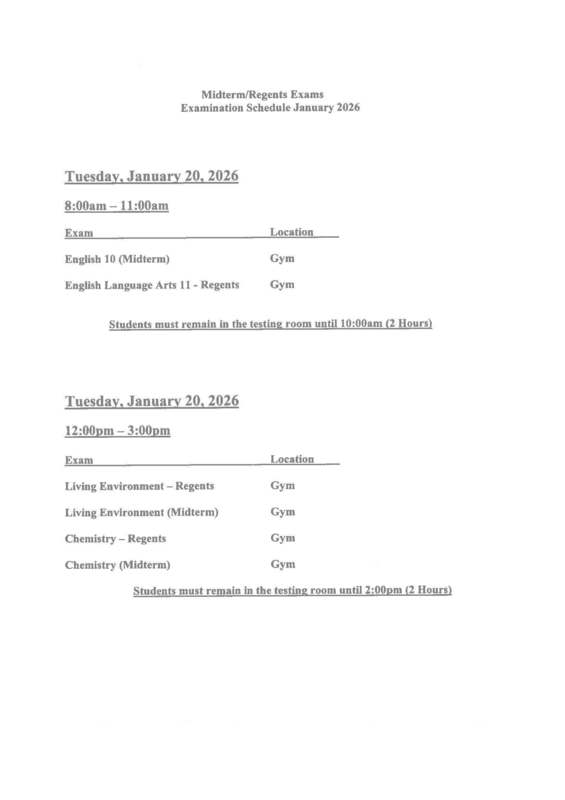 Midterm/Regents Exams
Examination Schedule January 2026

Tuesday, January 20, 2026

8:00am – 11:00am

| Exam | Location |
|---|---|
| English 10 (Midterm) | Gym |
| English Language Arts 11 - Regents | Gym |

Students must remain in the testing room until 10:00am (2 Hours)

Tuesday, January 20, 2026

12:00pm – 3:00pm

| Exam | Location |
|---|---|
| Living Environment – Regents | Gym |
| Living Environment (Midterm) | Gym |
| Chemistry – Regents | Gym |
| Chemistry (Midterm) | Gym |

Students must remain in the testing room until 2:00pm (2 Hours)